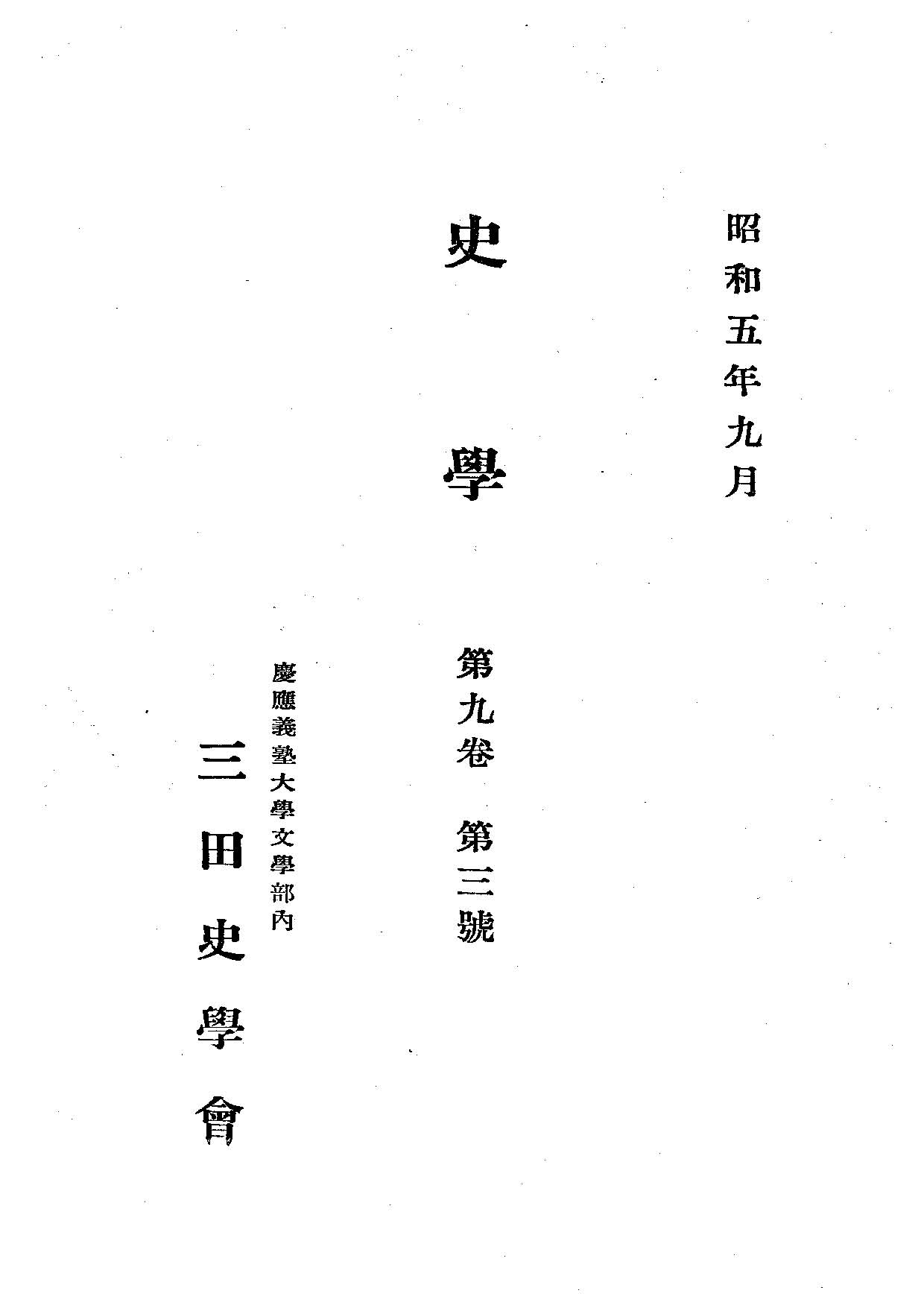 昭和五年九月

史學

第九卷 第三號

慶應義塾大學文學部內

三田史學會